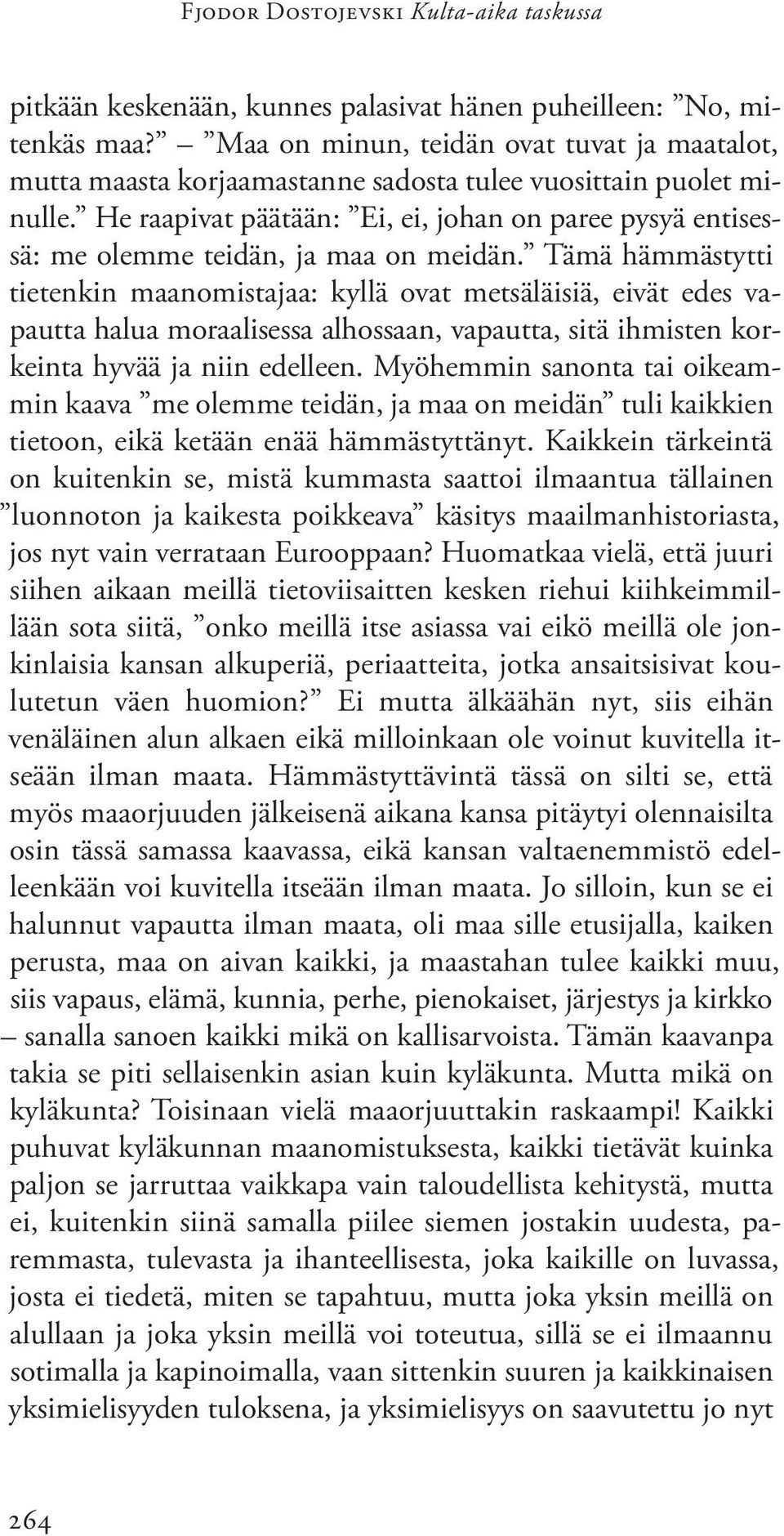 Fjodor Dostojevski Kulta-aika taskussa

pitkään keskenään, kunnes palasivat hänen puheilleen: ”No, mitenkäs maa?” – ”Maa on minun, teidän ovat tuvat ja maatalot, mutta maasta korjaamastanne sadosta tulee vuosittain puolet minulle.” He raapivat päätään: ”Ei, ei, johan on paree pysyä entisessä: me olemme teidän, ja maa on meidän.” Tämä hämmästytti tietenkin maanomistajaa: kyllä ovat metsäläisiä, eivät edes vapautta halua moraalisessa alhossaan, vapautta, sitä ihmisten korkeinta hyvää ja niin edelleen. Myöhemmin sanonta tai oikeammin kaava ”me olemme teidän, ja maa on meidän” tuli kaikkien tietoon, eikä ketään enää hämmästyttänyt. Kaikkein tärkeintä on kuitenkin se, mistä kummasta saattoi ilmaantua tällainen ”luonnoton ja kaikesta poikkeava” käsitys maailmanhistoriasta, jos nyt vain verrataan Eurooppaan? Huomatkaa vielä, että juuri siihen aikaan meillä tietoviisaitten kesken riehui kiihkeimmillään sota siitä, ”onko meillä itse asiassa vai eikö meillä ole jonkinlaisia kansan alkuperiä, periaatteita, jotka ansaitsisivat koulutetun väen huomion?” Ei mutta älkäähän nyt, siis eihän venäläinen alun alkaen eikä milloinkaan ole voinut kuvitella itseään ilman maata. Hämmästyttävintä tässä on silti se, että myös maaorjuuden jälkeisenä aikana kansa pitäytyi olennaisilta osin tässä samassa kaavassa, eikä kansan valtaenemmistö edelleenkään voi kuvitella itseään ilman maata. Jo silloin, kun se ei halunnut vapautta ilman maata, oli maa sille etusijalla, kaiken perusta, maa on aivan kaikki, ja maastahan tulee kaikki muu, siis vapaus, elämä, kunnia, perhe, pienokaiset, järjestys ja kirkko – sanalla sanoen kaikki mikä on kallisarvoista. Tämän kaavanpa takia se piti sellaisenkin asian kuin kyläkunta. Mutta mikä on kyläkunta? Toisinaan vielä maaorjuuttakin raskaampi! Kaikki puhuvat kyläkunnan maanomistuksesta, kaikki tietävät kuinka paljon se jarruttaa vaikkapa vain taloudellista kehitystä, mutta ei, kuitenkin siinä samalla piilee siemen jostakin uudesta, paremmasta, tulevasta ja ihanteellisesta, joka kaikille on luvassa, josta ei tiedetä, miten se tapahtuu, mutta joka yksin meillä on alullaan ja joka yksin meillä voi toteutua, sillä se ei ilmaannu sotimalla ja kapinoimalla, vaan sittenkin suuren ja kaikkinaisen yksimielisyyden tuloksena, ja yksimielisyys on saavutettu jo nyt

264